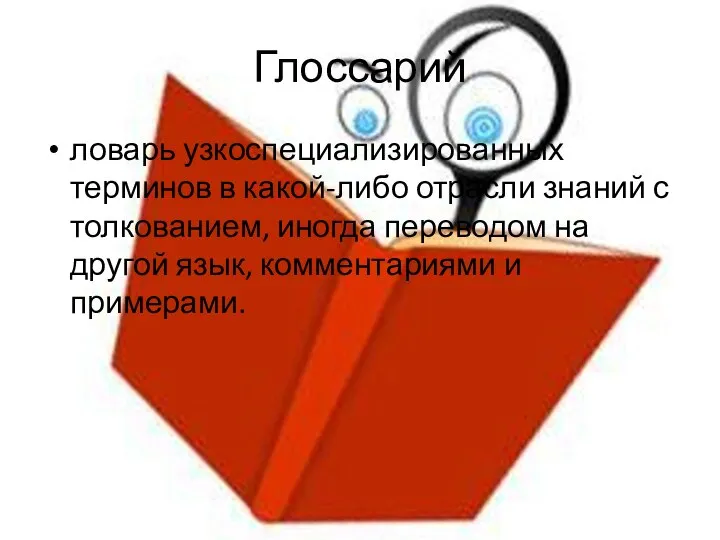 Глоссарий

• ловарь узкоспециализированных терминов в какой-либо отрасли знаний с толкованием, иногда переводом на другой язык, комментариями и примерами.